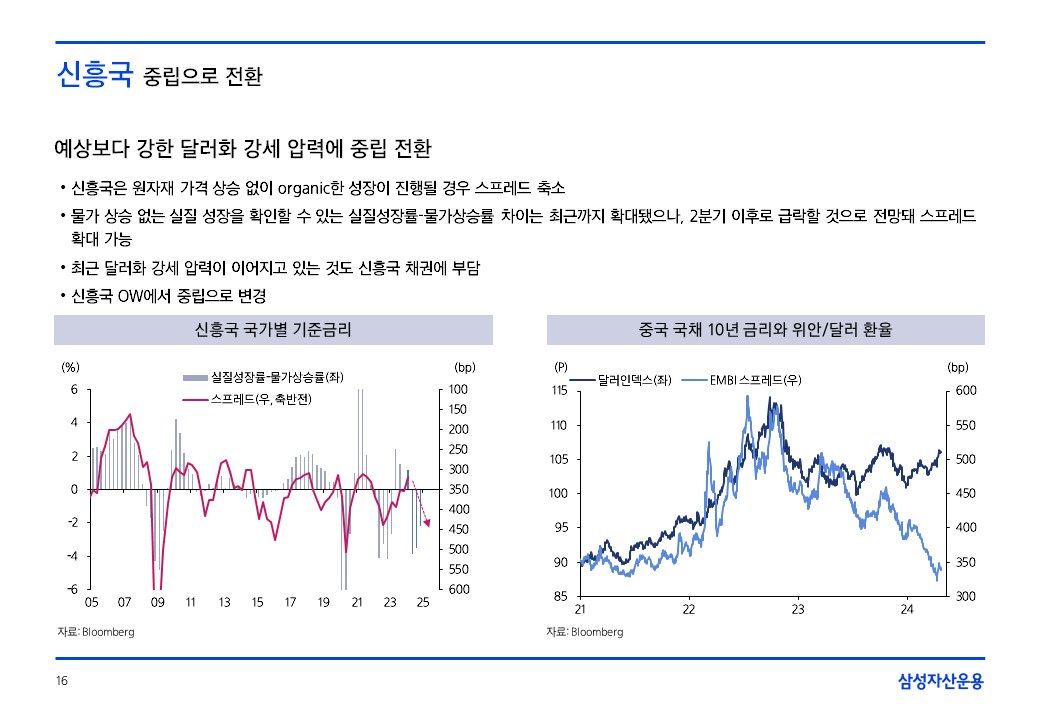 신흥국 중립으로 전환

예상보다 강한 달러화 강세 압력에 중립 전환

• 신흥국은 원자재 가격 상승 없이 organic한 성장이 진행될 경우 스프레드 축소

• 물가 상승 없는 실질 성장을 확인할 수 있는 실질성장률-물가상승률 차이는 최근까지 확대됐으나, 2분기 이후로 급락할 것으로 전망돼 스프레드 확대 가능

• 최근 달러화 강세 압력이 이어지고 있는 것도 신흥국 채권에 부담

• 신흥국 OW에서 중립으로 변경

신흥국 국가별 기준금리

(%)
(bp)
실질성장률-물가상승률(좌)
스프레드(우, 축반전)
6
4
2
0
-2
-4
-6
100
150
200
250
300
350
400
450
500
550
600
05 07 09 11 13 15 17 19 21 23 25

자료: Bloomberg

중국 국채 10년 금리와 위안/달러 환율

(P)
(bp)
달러인덱스(좌)
EMBI 스프레드(우)
115
110
105
100
95
90
85
600
550
500
450
400
350
300
21 22 23 24

자료: Bloomberg

16

삼성자산운용